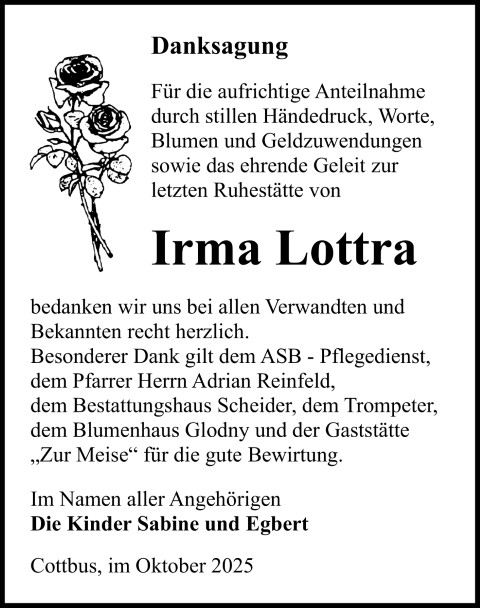 Danksagung

Für die aufrichtige Anteilnahme durch stillen Händedruck, Worte, Blumen und Geldzuwendungen sowie das ehrende Geleit zur letzten Ruhestätte von

Irma Lottra

bedanken wir uns bei allen Verwandten und Bekannten recht herzlich.
Besonderer Dank gilt dem ASB - Pflegedienst, dem Pfarrer Herrn Adrian Reinfeld, dem Bestattungshaus Scheider, dem Trompeter, dem Blumenhaus Glodny und der Gaststätte „Zur Meise“ für die gute Bewirtung.

Im Namen aller Angehörigen
Die Kinder Sabine und Egbert

Cottbus, im Oktober 2025